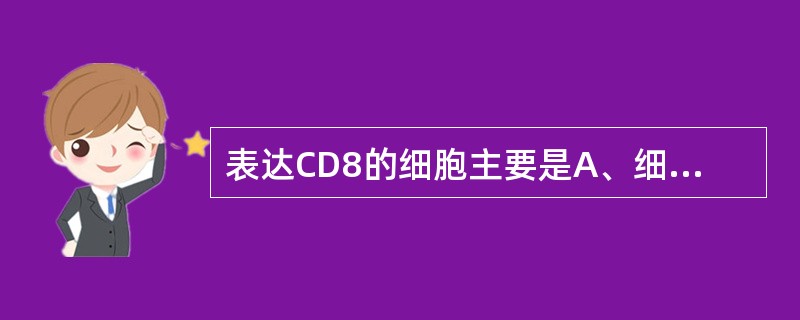 表达CD8的细胞主要是A、细...